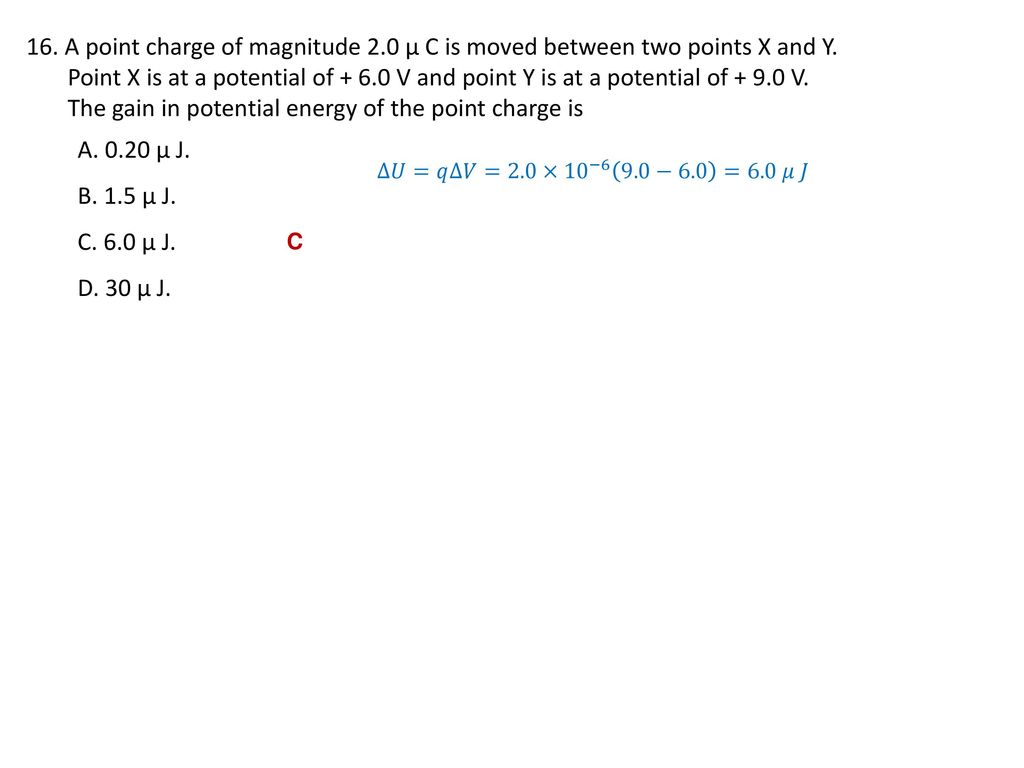 16. A point charge of magnitude 2.0 μ C is moved between two points X and Y. Point X is at a potential of + 6.0 V and point Y is at a potential of + 9.0 V. The gain in potential energy of the point charge is

A. 0.20 μ J.

$\Delta U = q\Delta V = 2.0 \times 10^{-6}(9.0 - 6.0) = 6.0\ \mu\ J$

B. 1.5 μ J.

C. 6.0 μ J.

C

D. 30 μ J.